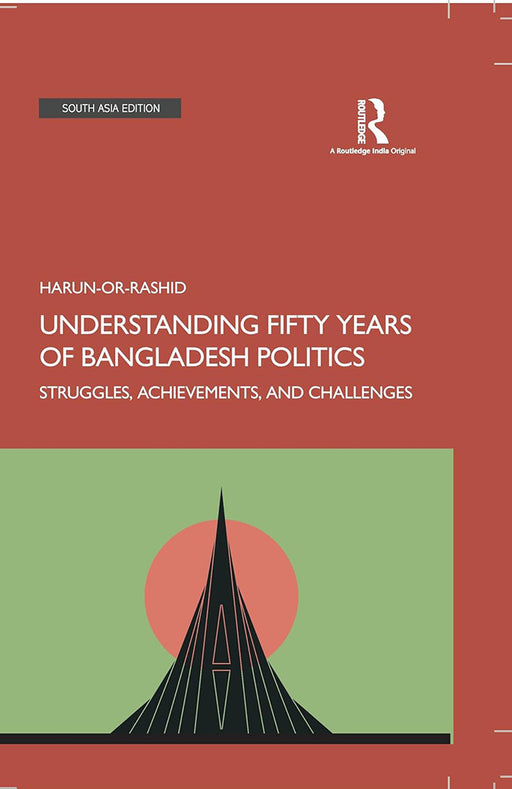 SOUTH ASIA EDITION

ROUTLEDGE

A Routledge India Original

HARUN-OR-RASHID

UNDERSTANDING FIFTY YEARS OF BANGLADESH POLITICS

STRUGGLES, ACHIEVEMENTS, AND CHALLENGES